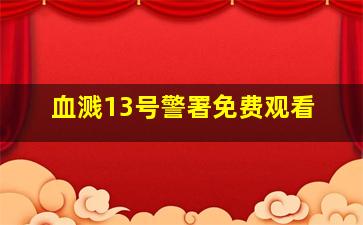 血溅13号警署免费观看